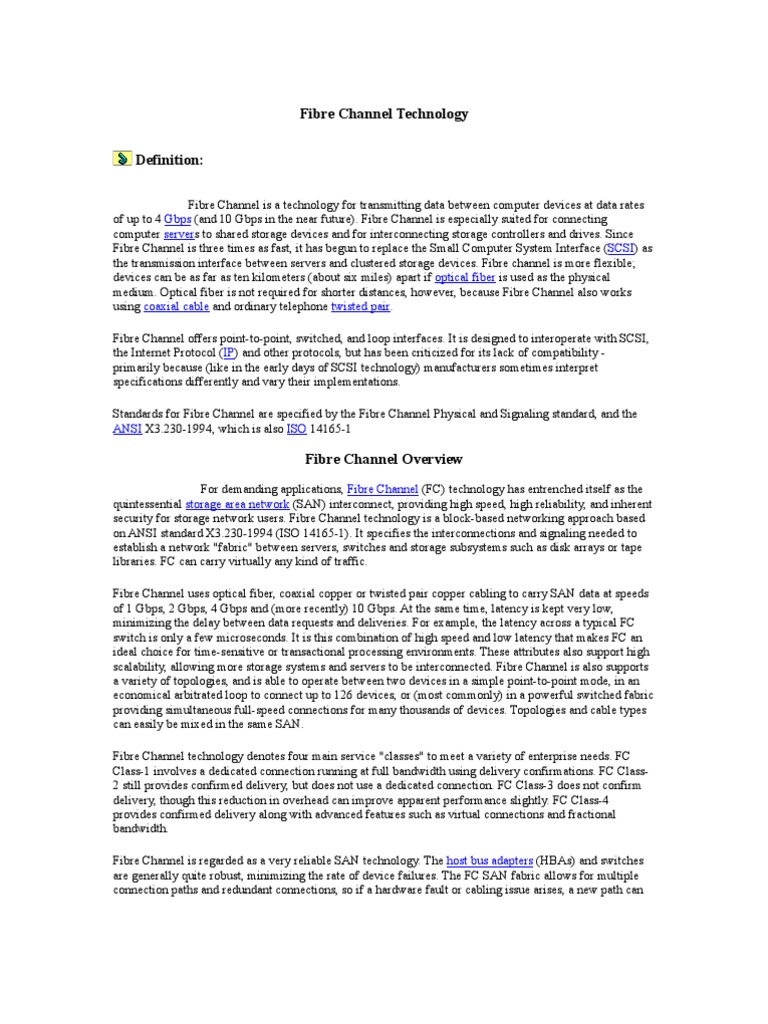 Fibre Channel Technology

Definition:

Fibre Channel is a technology for transmitting data between computer devices at data rates of up to 4 Gbps (and 10 Gbps in the near future). Fibre Channel is especially suited for connecting computer servers to shared storage devices and for interconnecting storage controllers and drives. Since Fibre Channel is three times as fast, it has begun to replace the Small Computer System Interface (SCSI) as the transmission interface between servers and clustered storage devices. Fibre channel is more flexible; devices can be as far as ten kilometers (about six miles) apart if optical fiber is used as the physical medium. Optical fiber is not required for shorter distances, however, because Fibre Channel also works using coaxial cable and ordinary telephone twisted pair.

Fibre Channel offers point-to-point, switched, and loop interfaces. It is designed to interoperate with SCSI, the Internet Protocol (IP) and other protocols, but has been criticized for its lack of compatibility - primarily because (like in the early days of SCSI technology) manufacturers sometimes interpret specifications differently and vary their implementations.

Standards for Fibre Channel are specified by the Fibre Channel Physical and Signaling standard, and the ANSI X3.230-1994, which is also ISO 14165-1

Fibre Channel Overview

For demanding applications, Fibre Channel (FC) technology has entrenched itself as the quintessential storage area network (SAN) interconnect, providing high speed, high reliability, and inherent security for storage network users. Fibre Channel technology is a block-based networking approach based on ANSI standard X3.230-1994 (ISO 14165-1). It specifies the interconnections and signaling needed to establish a network "fabric" between servers, switches and storage subsystems such as disk arrays or tape libraries. FC can carry virtually any kind of traffic.

Fibre Channel uses optical fiber, coaxial copper or twisted pair copper cabling to carry SAN data at speeds of 1 Gbps, 2 Gbps, 4 Gbps and (more recently) 10 Gbps. At the same time, latency is kept very low, minimizing the delay between data requests and deliveries. For example, the latency across a typical FC switch is only a few microseconds. It is this combination of high speed and low latency that makes FC an ideal choice for time-sensitive or transactional processing environments. These attributes also support high scalability, allowing more storage systems and servers to be interconnected. Fibre Channel is also supports a variety of topologies, and is able to operate between two devices in a simple point-to-point mode, in an economical arbitrated loop to connect up to 126 devices, or (most commonly) in a powerful switched fabric providing simultaneous full-speed connections for many thousands of devices. Topologies and cable types can easily be mixed in the same SAN.

Fibre Channel technology denotes four main service "classes" to meet a variety of enterprise needs. FC Class-1 involves a dedicated connection running at full bandwidth using delivery confirmations. FC Class-2 still provides confirmed delivery, but does not use a dedicated connection. FC Class-3 does not confirm delivery, though this reduction in overhead can improve apparent performance slightly. FC Class-4 provides confirmed delivery along with advanced features such as virtual connections and fractional bandwidth.

Fibre Channel is regarded as a very reliable SAN technology. The host bus adapters (HBAs) and switches are generally quite robust, minimizing the rate of device failures. The FC SAN fabric allows for multiple connection paths and redundant connections, so if a hardware fault or cabling issue arises, a new path can